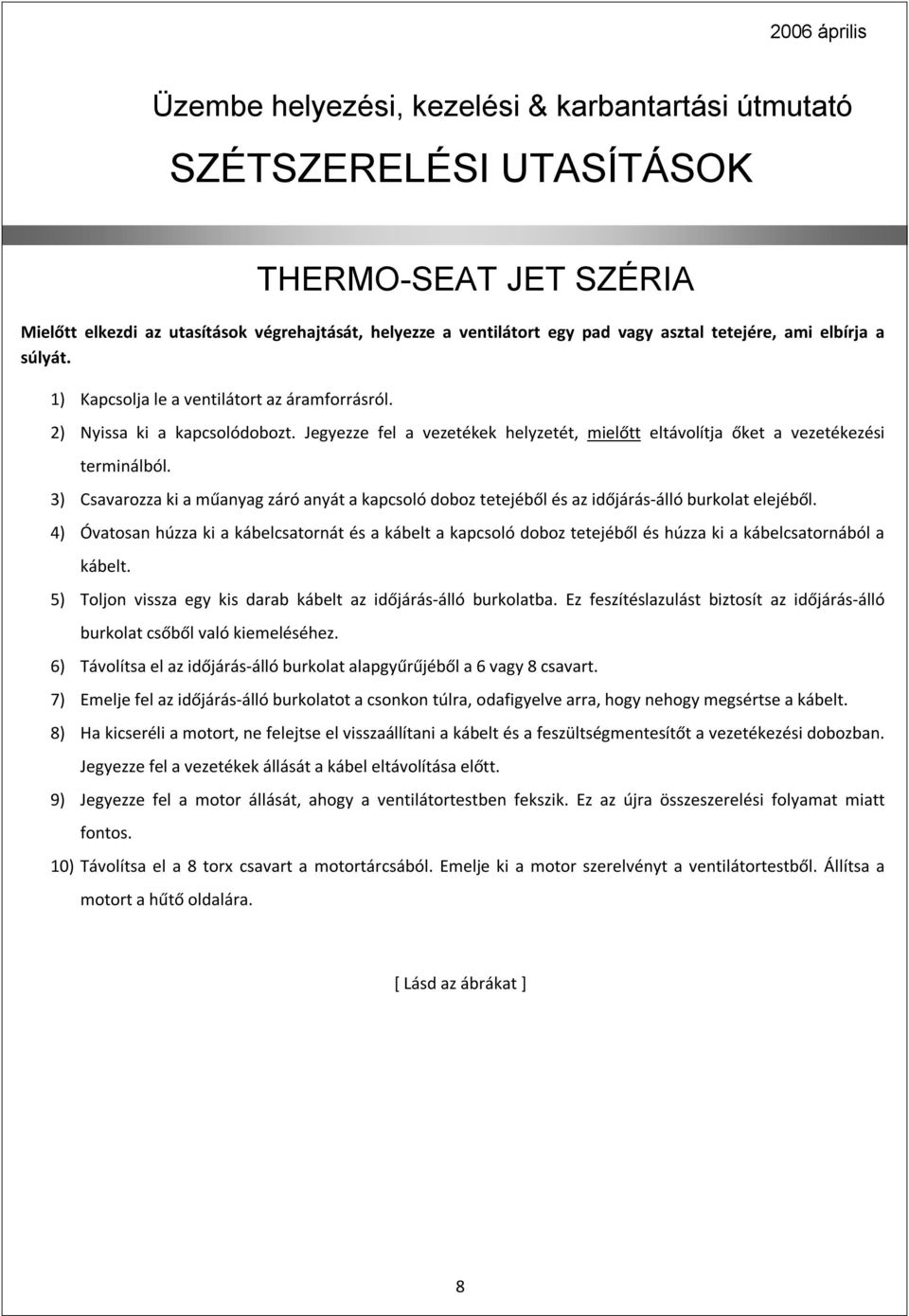 2006 április

Üzembe helyezési, kezelési & karbantartási útmutató

SZÉTSZERELÉSI UTASÍTÁSOK

THERMO-SEAT JET SZÉRIA

Mielőtt elkezdi az utasítások végrehajtását, helyezze a ventilátort egy pad vagy asztal tetejére, ami elbírja a súlyát.

1) Kapcsolja le a ventilátort az áramforrásról.

2) Nyissa ki a kapcsolódobozt. Jegyezze fel a vezetékek helyzetét, mielőtt eltávolítja őket a vezetékezési terminálból.

3) Csavarozza ki a műanyag záró anyát a kapcsoló doboz tetejéből és az időjárás-álló burkolat elejéből.

4) Óvatosan húzza ki a kábelcsatornát és a kábelt a kapcsoló doboz tetejéből és húzza ki a kábelcsatornából a kábelt.

5) Toljon vissza egy kis darab kábelt az időjárás-álló burkolatba. Ez feszítéslazulást biztosít az időjárás-álló burkolat csőből való kiemeléséhez.

6) Távolítsa el az időjárás-álló burkolat alapgyűrűjéből a 6 vagy 8 csavart.

7) Emelje fel az időjárás-álló burkolatot a csonkon túlra, odafigyelve arra, hogy nehogy megsértse a kábelt.

8) Ha kicseréli a motort, ne felejtse el visszaállítani a kábelt és a feszültségmentesítőt a vezetékezési dobozban. Jegyezze fel a vezetékek állását a kábel eltávolítása előtt.

9) Jegyezze fel a motor állását, ahogy a ventilátortestben fekszik. Ez az újra összeszerelési folyamat miatt fontos.

10) Távolítsa el a 8 torx csavart a motortárcsából. Emelje ki a motor szerelvényt a ventilátortestből. Állítsa a motort a hűtő oldalára.

[ Lásd az ábrákat ]

8